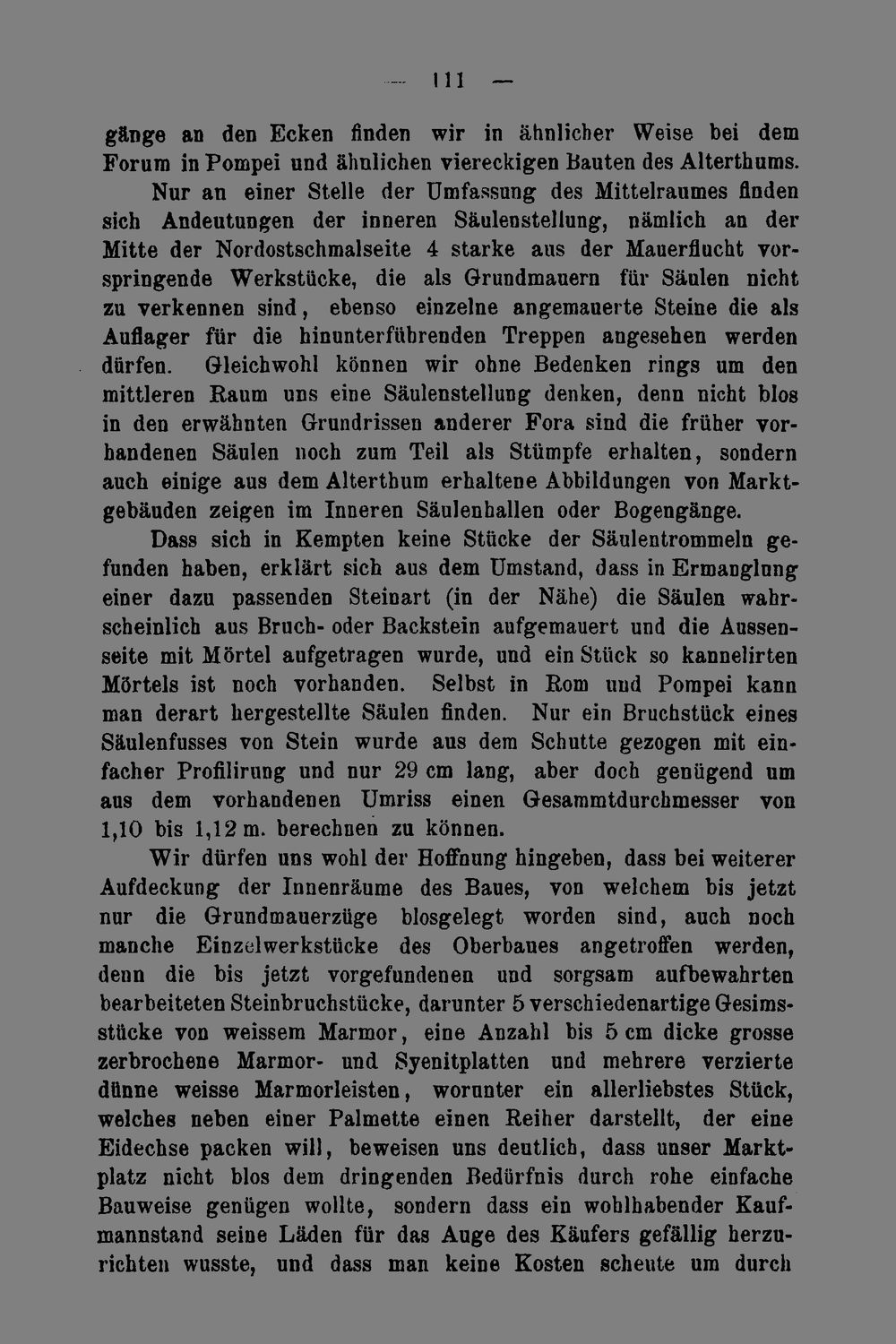 — 111 —

gänge an den Ecken finden wir in ähnlicher Weise bei dem Forum in Pompei und ähnlichen viereckigen Bauten des Alterthums.

Nur an einer Stelle der Umfassung des Mittelraumes finden sich Andeutungen der inneren Säulenstellung, nämlich an der Mitte der Nordostschmalseite 4 starke aus der Mauerflucht vorspringende Werkstücke, die als Grundmauern für Säulen nicht zu verkennen sind, ebenso einzelne angemauerte Steine die als Auflager für die hinunterführenden Treppen angesehen werden dürfen. Gleichwohl können wir ohne Bedenken rings um den mittleren Raum uns eine Säulenstellung denken, denn nicht blos in den erwähnten Grundrissen anderer Fora sind die früher vorhandenen Säulen noch zum Teil als Stümpfe erhalten, sondern auch einige aus dem Alterthum erhaltene Abbildungen von Marktgebäuden zeigen im Inneren Säulenhallen oder Bogengänge.

Dass sich in Kempten keine Stücke der Säulentrommeln gefunden haben, erklärt sich aus dem Umstand, dass in Ermanglung einer dazu passenden Steinart (in der Nähe) die Säulen wahrscheinlich aus Bruch- oder Backstein aufgemauert und die Aussenseite mit Mörtel aufgetragen wurde, und ein Stück so kannelirten Mörtels ist noch vorhanden. Selbst in Rom und Pompei kann man derart hergestellte Säulen finden. Nur ein Bruchstück eines Säulenfusses von Stein wurde aus dem Schutte gezogen mit einfacher Profilirung und nur 29 cm lang, aber doch genügend um aus dem vorhandenen Umriss einen Gesammtdurchmesser von 1,10 bis 1,12 m. berechnen zu können.

Wir dürfen uns wohl der Hoffnung hingeben, dass bei weiterer Aufdeckung der Innenräume des Baues, von welchem bis jetzt nur die Grundmauerzüge blosgelegt worden sind, auch noch manche Einzelwerkstücke des Oberbaues angetroffen werden, denn die bis jetzt vorgefundenen und sorgsam aufbewahrten bearbeiteten Steinbruchstücke, darunter 5 verschiedenartige Gesimsstücke von weissem Marmor, eine Anzahl bis 5 cm dicke grosse zerbrochene Marmor- und Syenitplatten und mehrere verzierte dünne weisse Marmorleisten, worunter ein allerliebstes Stück, welches neben einer Palmette einen Reiher darstellt, der eine Eidechse packen will, beweisen uns deutlich, dass unser Marktplatz nicht blos dem dringenden Bedürfnis durch rohe einfache Bauweise genügen wollte, sondern dass ein wohlhabender Kaufmannstand seine Läden für das Auge des Käufers gefällig herzurichten wusste, und dass man keine Kosten scheute um durch